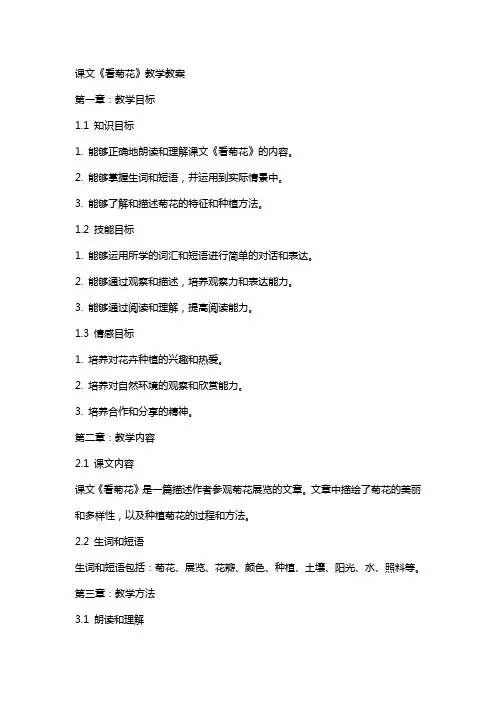 课文《看菊花》教学教案

第一章：教学目标

1.1 知识目标

1. 能够正确地朗读和理解课文《看菊花》的内容。

2. 能够掌握生词和短语，并运用到实际情景中。

3. 能够了解和描述菊花的特征和种植方法。

1.2 技能目标

1. 能够运用所学的词汇和短语进行简单的对话和表达。

2. 能够通过观察和描述，培养观察力和表达能力。

3. 能够通过阅读和理解，提高阅读能力。

1.3 情感目标

1. 培养对花卉种植的兴趣和热爱。

2. 培养对自然环境的观察和欣赏能力。

3. 培养合作和分享的精神。

第二章：教学内容

2.1 课文内容

课文《看菊花》是一篇描述作者参观菊花展览的文章。文章中描绘了菊花的美丽和多样性，以及种植菊花的过程和方法。

2.2 生词和短语

生词和短语包括：菊花、展览、花瓣、颜色、种植、土壤、阳光、水、照料等。

第三章：教学方法

3.1 朗读和理解